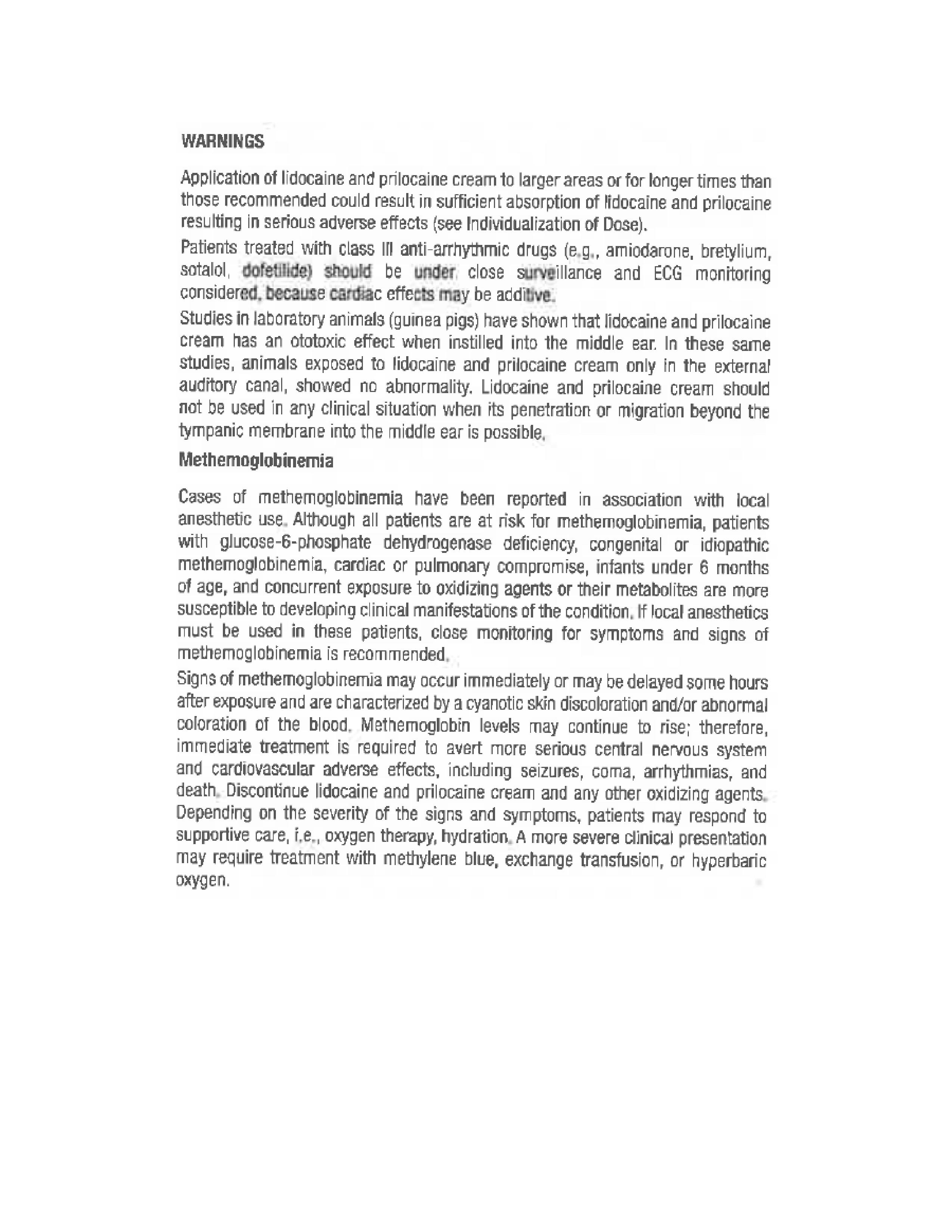 WARNINGS

Application of lidocaine and prilocaine cream to larger areas or for longer times than those recommended could result in sufficient absorption of lidocaine and prilocaine resulting in serious adverse effects (see Individualization of Dose).

Patients treated with class III anti-arrhythmic drugs (e.g., amiodarone, bretylium, sotalol, dofetilide) should be under close surveillance and ECG monitoring considered, because cardiac effects may be additive.

Studies in laboratory animals (guinea pigs) have shown that lidocaine and prilocaine cream has an ototoxic effect when instilled into the middle ear. In these same studies, animals exposed to lidocaine and prilocaine cream only in the external auditory canal, showed no abnormality. Lidocaine and prilocaine cream should not be used in any clinical situation when its penetration or migration beyond the tympanic membrane into the middle ear is possible.

Methemoglobinemia

Cases of methemoglobinemia have been reported in association with local anesthetic use. Although all patients are at risk for methemoglobinemia, patients with glucose-6-phosphate dehydrogenase deficiency, congenital or idiopathic methemoglobinemia, cardiac or pulmonary compromise, infants under 6 months of age, and concurrent exposure to oxidizing agents or their metabolites are more susceptible to developing clinical manifestations of the condition. If local anesthetics must be used in these patients, close monitoring for symptoms and signs of methemoglobinemia is recommended.

Signs of methemoglobinemia may occur immediately or may be delayed some hours after exposure and are characterized by a cyanotic skin discoloration and/or abnormal coloration of the blood. Methemoglobin levels may continue to rise; therefore, immediate treatment is required to avert more serious central nervous system and cardiovascular adverse effects, including seizures, coma, arrhythmias, and death. Discontinue lidocaine and prilocaine cream and any other oxidizing agents. Depending on the severity of the signs and symptoms, patients may respond to supportive care, i.e., oxygen therapy, hydration. A more severe clinical presentation may require treatment with methylene blue, exchange transfusion, or hyperbaric oxygen.